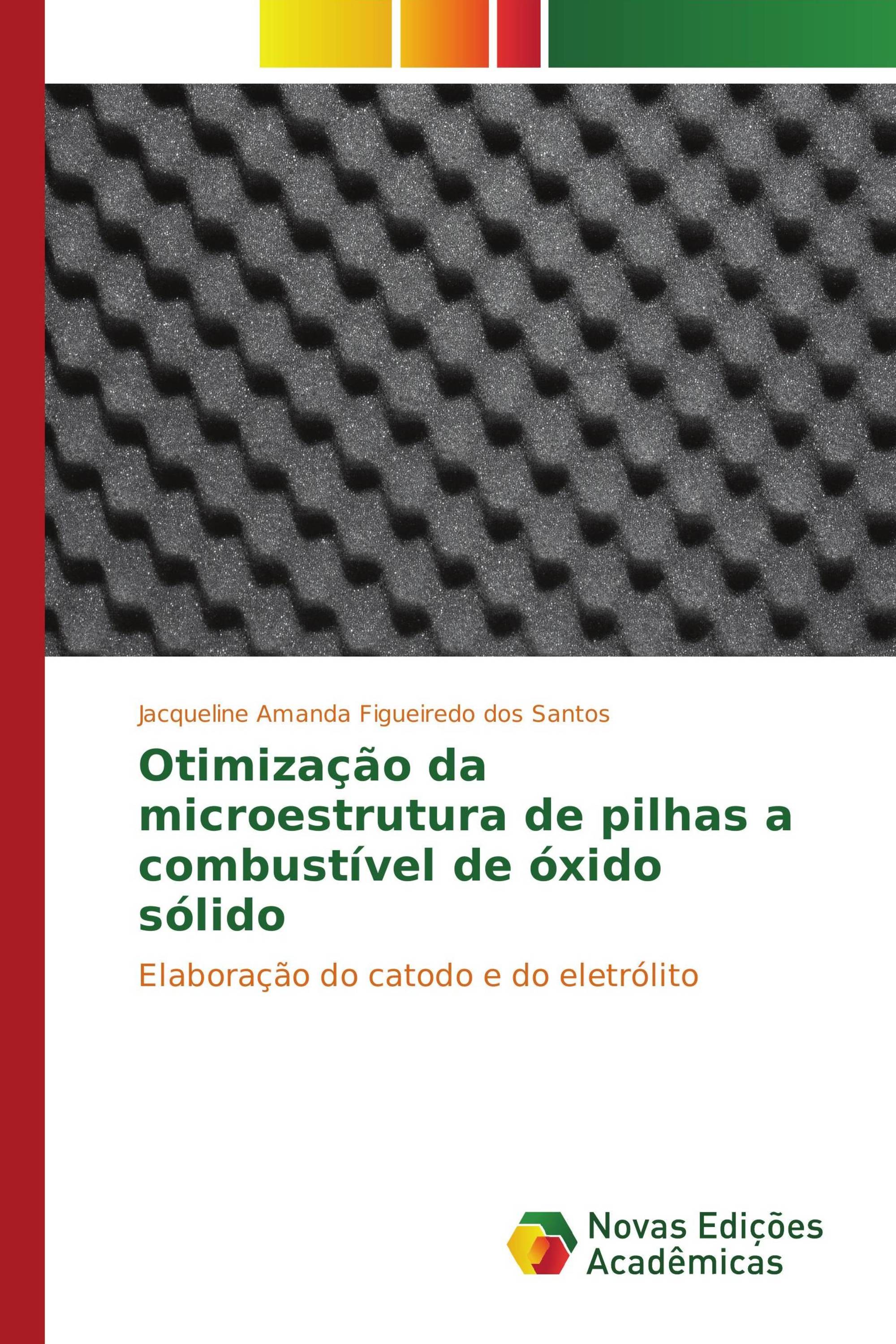 Jacqueline Amanda Figueiredo dos Santos

Otimização da microestrutura de pilhas a combustível de óxido sólido

Elaboração do catodo e do eletrólito

Novas Edições Acadêmicas